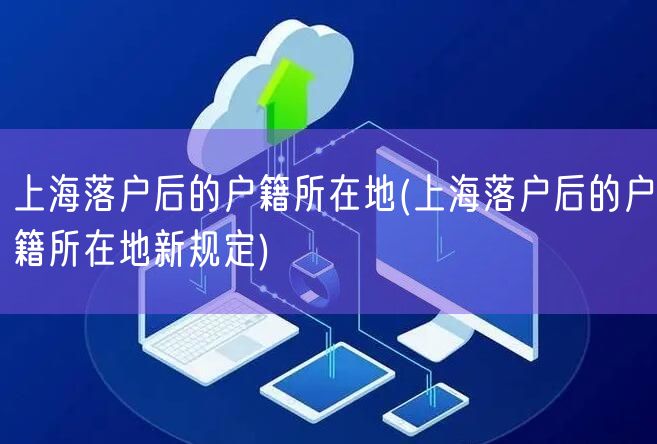 上海落户后的户籍所在地(上海落户后的户籍所在地新规定)